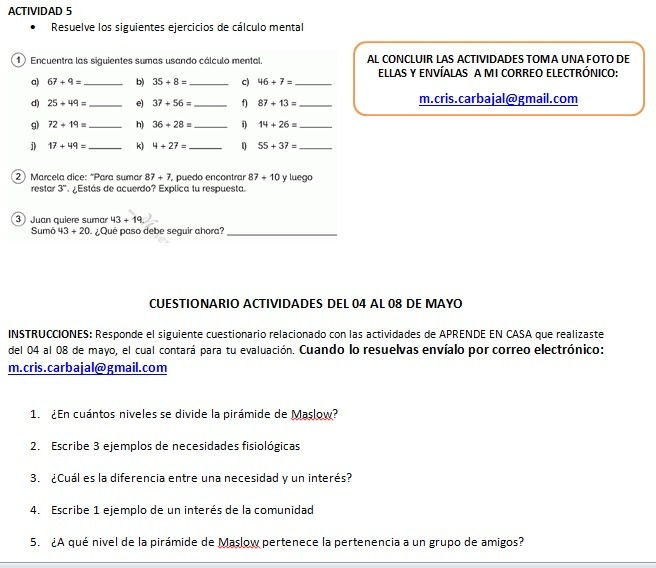 ACTIVIDAD 5

• Resuelve los siguientes ejercicios de cálculo mental

① Encuentra las siguientes sumas usando cálculo mental.

a) $67 + 9 =$ ______ b) $35 + 8 =$ ______ c) $46 + 7 =$ ______

d) $25 + 49 =$ ______ e) $37 + 56 =$ ______ f) $87 + 13 =$ ______

g) $72 + 19 =$ ______ h) $36 + 28 =$ ______ i) $14 + 26 =$ ______

j) $17 + 49 =$ ______ k) $4 + 27 =$ ______ l) $55 + 37 =$ ______

② Marcela dice: "Para sumar $87 + 7$, puedo encontrar $87 + 10$ y luego restar 3". ¿Estás de acuerdo? Explica tu respuesta.

③ Juan quiere sumar $43 + 19$.
Sumó $43 + 20$. ¿Qué paso debe seguir ahora? ______

AL CONCLUIR LAS ACTIVIDADES TOMA UNA FOTO DE ELLAS Y ENVÍALAS A MI CORREO ELECTRÓNICO:

m.cris.carbajal@gmail.com

CUESTIONARIO ACTIVIDADES DEL 04 AL 08 DE MAYO

INSTRUCCIONES: Responde el siguiente cuestionario relacionado con las actividades de APRENDE EN CASA que realizaste del 04 al 08 de mayo, el cual contará para tu evaluación. Cuando lo resuelvas envíalo por correo electrónico: m.cris.carbajal@gmail.com

1. ¿En cuántos niveles se divide la pirámide de Maslow?

2. Escribe 3 ejemplos de necesidades fisiológicas

3. ¿Cuál es la diferencia entre una necesidad y un interés?

4. Escribe 1 ejemplo de un interés de la comunidad

5. ¿A qué nivel de la pirámide de Maslow pertenece la pertenencia a un grupo de amigos?